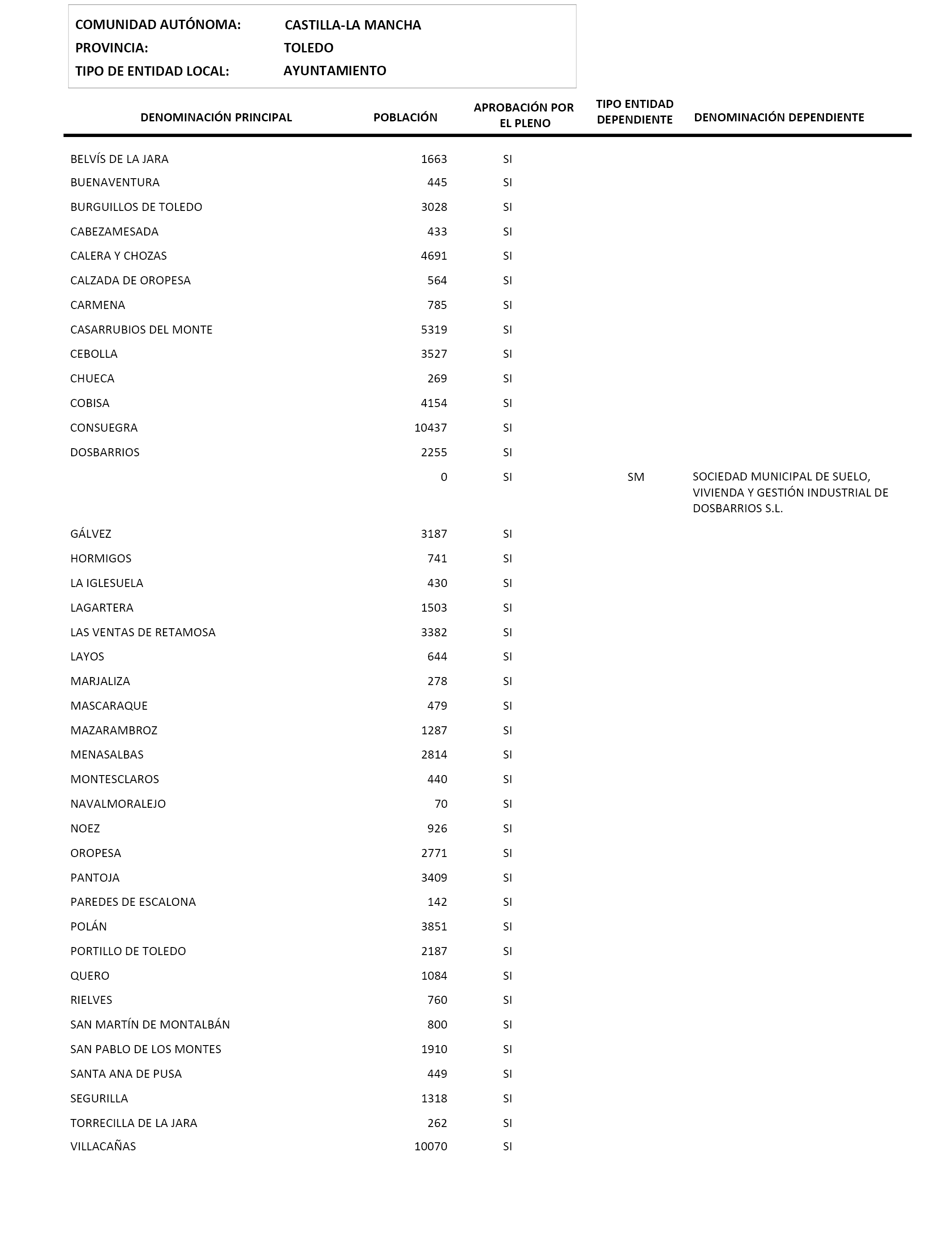 COMUNIDAD AUTÓNOMA: CASTILLA-LA MANCHA
PROVINCIA: TOLEDO
TIPO DE ENTIDAD LOCAL: AYUNTAMIENTO

| DENOMINACIÓN PRINCIPAL | POBLACIÓN | APROBACIÓN POR EL PLENO | TIPO ENTIDAD DEPENDIENTE | DENOMINACIÓN DEPENDIENTE |
|---|---|---|---|---|
| BELVÍS DE LA JARA | 1663 | SI | | |
| BUENAVENTURA | 445 | SI | | |
| BURGUILLOS DE TOLEDO | 3028 | SI | | |
| CABEZAMESADA | 433 | SI | | |
| CALERA Y CHOZAS | 4691 | SI | | |
| CALZADA DE OROPESA | 564 | SI | | |
| CARMENA | 785 | SI | | |
| CASARRUBIOS DEL MONTE | 5319 | SI | | |
| CEBOLLA | 3527 | SI | | |
| CHUECA | 269 | SI | | |
| COBISA | 4154 | SI | | |
| CONSUEGRA | 10437 | SI | | |
| DOSBARRIOS | 2255 | SI | | |
| | 0 | SI | SM | SOCIEDAD MUNICIPAL DE SUELO, VIVIENDA Y GESTIÓN INDUSTRIAL DE DOSBARRIOS S.L. |
| GÁLVEZ | 3187 | SI | | |
| HORMIGOS | 741 | SI | | |
| LA IGLESUELA | 430 | SI | | |
| LAGARTERA | 1503 | SI | | |
| LAS VENTAS DE RETAMOSA | 3382 | SI | | |
| LAYOS | 644 | SI | | |
| MARJALIZA | 278 | SI | | |
| MASCARAQUE | 479 | SI | | |
| MAZARAMBROZ | 1287 | SI | | |
| MENASALBAS | 2814 | SI | | |
| MONTESCLAROS | 440 | SI | | |
| NAVALMORALEJO | 70 | SI | | |
| NOEZ | 926 | SI | | |
| OROPESA | 2771 | SI | | |
| PANTOJA | 3409 | SI | | |
| PAREDES DE ESCALONA | 142 | SI | | |
| POLÁN | 3851 | SI | | |
| PORTILLO DE TOLEDO | 2187 | SI | | |
| QUERO | 1084 | SI | | |
| RIELVES | 760 | SI | | |
| SAN MARTÍN DE MONTALBÁN | 800 | SI | | |
| SAN PABLO DE LOS MONTES | 1910 | SI | | |
| SANTA ANA DE PUSA | 449 | SI | | |
| SEGURILLA | 1318 | SI | | |
| TORRECILLA DE LA JARA | 262 | SI | | |
| VILLACAÑAS | 10070 | SI | | |